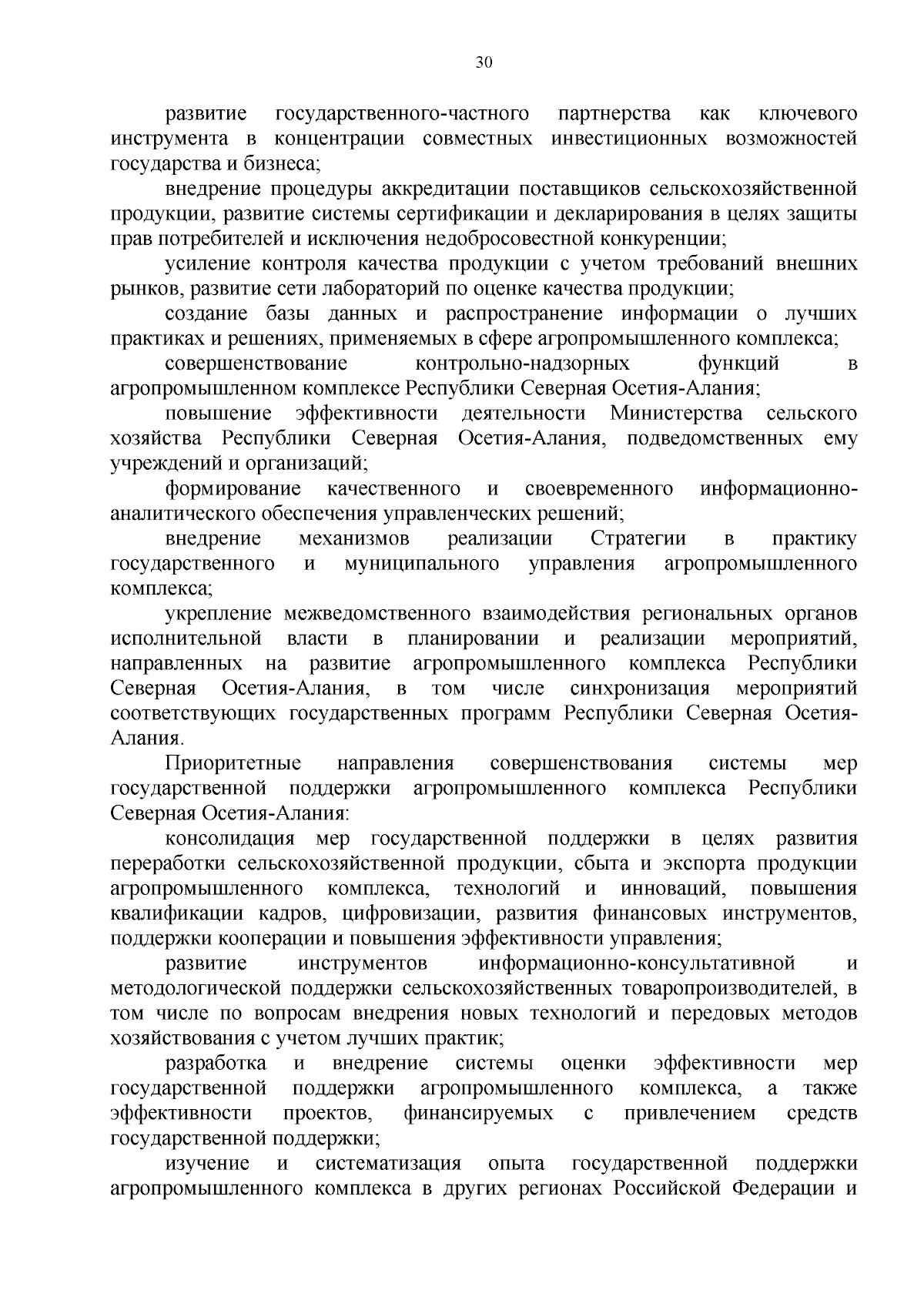 30

развитие государственного-частного партнерства как ключевого инструмента в концентрации совместных инвестиционных возможностей государства и бизнеса;

внедрение процедуры аккредитации поставщиков сельскохозяйственной продукции, развитие системы сертификации и декларирования в целях защиты прав потребителей и исключения недобросовестной конкуренции;

усиление контроля качества продукции с учетом требований внешних рынков, развитие сети лабораторий по оценке качества продукции;

создание базы данных и распространение информации о лучших практиках и решениях, применяемых в сфере агропромышленного комплекса;

совершенствование контрольно-надзорных функций в агропромышленном комплексе Республики Северная Осетия-Алания;

повышение эффективности деятельности Министерства сельского хозяйства Республики Северная Осетия-Алания, подведомственных ему учреждений и организаций;

формирование качественного и своевременного информационно-аналитического обеспечения управленческих решений;

внедрение механизмов реализации Стратегии в практику государственного и муниципального управления агропромышленного комплекса;

укрепление межведомственного взаимодействия региональных органов исполнительной власти в планировании и реализации мероприятий, направленных на развитие агропромышленного комплекса Республики Северная Осетия-Алания, в том числе синхронизация мероприятий соответствующих государственных программ Республики Северная Осетия-Алания.

Приоритетные направления совершенствования системы мер государственной поддержки агропромышленного комплекса Республики Северная Осетия-Алания:

консолидация мер государственной поддержки в целях развития переработки сельскохозяйственной продукции, сбыта и экспорта продукции агропромышленного комплекса, технологий и инноваций, повышения квалификации кадров, цифровизации, развития финансовых инструментов, поддержки кооперации и повышения эффективности управления;

развитие инструментов информационно-консультативной и методологической поддержки сельскохозяйственных товаропроизводителей, в том числе по вопросам внедрения новых технологий и передовых методов хозяйствования с учетом лучших практик;

разработка и внедрение системы оценки эффективности мер государственной поддержки агропромышленного комплекса, а также эффективности проектов, финансируемых с привлечением средств государственной поддержки;

изучение и систематизация опыта государственной поддержки агропромышленного комплекса в других регионах Российской Федерации и